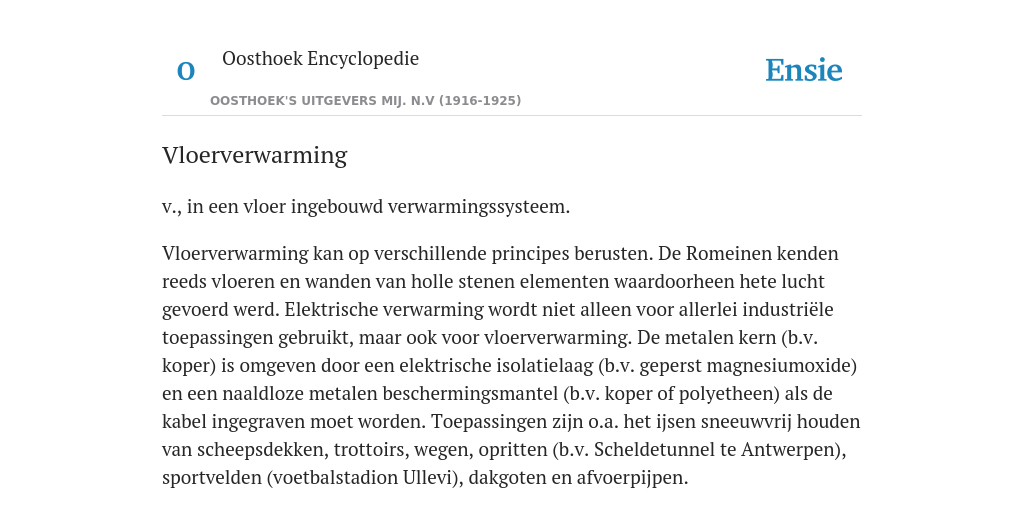 O

Oosthoek Encyclopedie

OOSTHOEK'S UITGEVERS MIJ. N.V (1916-1925)

Ensie

Vloerverwarming

v., in een vloer ingebouwd verwarmingssysteem.

Vloerverwarming kan op verschillende principes berusten. De Romeinen kenden reeds vloeren en wanden van holle stenen elementen waardoorheen hete lucht gevoerd werd. Elektrische verwarming wordt niet alleen voor allerlei industriële toepassingen gebruikt, maar ook voor vloerverwarming. De metalen kern (b.v. koper) is omgeven door een elektrische isolatielaag (b.v. geperst magnesiumoxide) en een naaldloze metalen beschermingsmantel (b.v. koper of polyetheen) als de kabel ingegraven moet worden. Toepassingen zijn o.a. het ijsen sneeuwvrij houden van scheepsdekken, trottoirs, wegen, opritten (b.v. Scheldetunnel te Antwerpen), sportvelden (voetbalstadion Ullevi), dakgoten en afvoerpijpen.